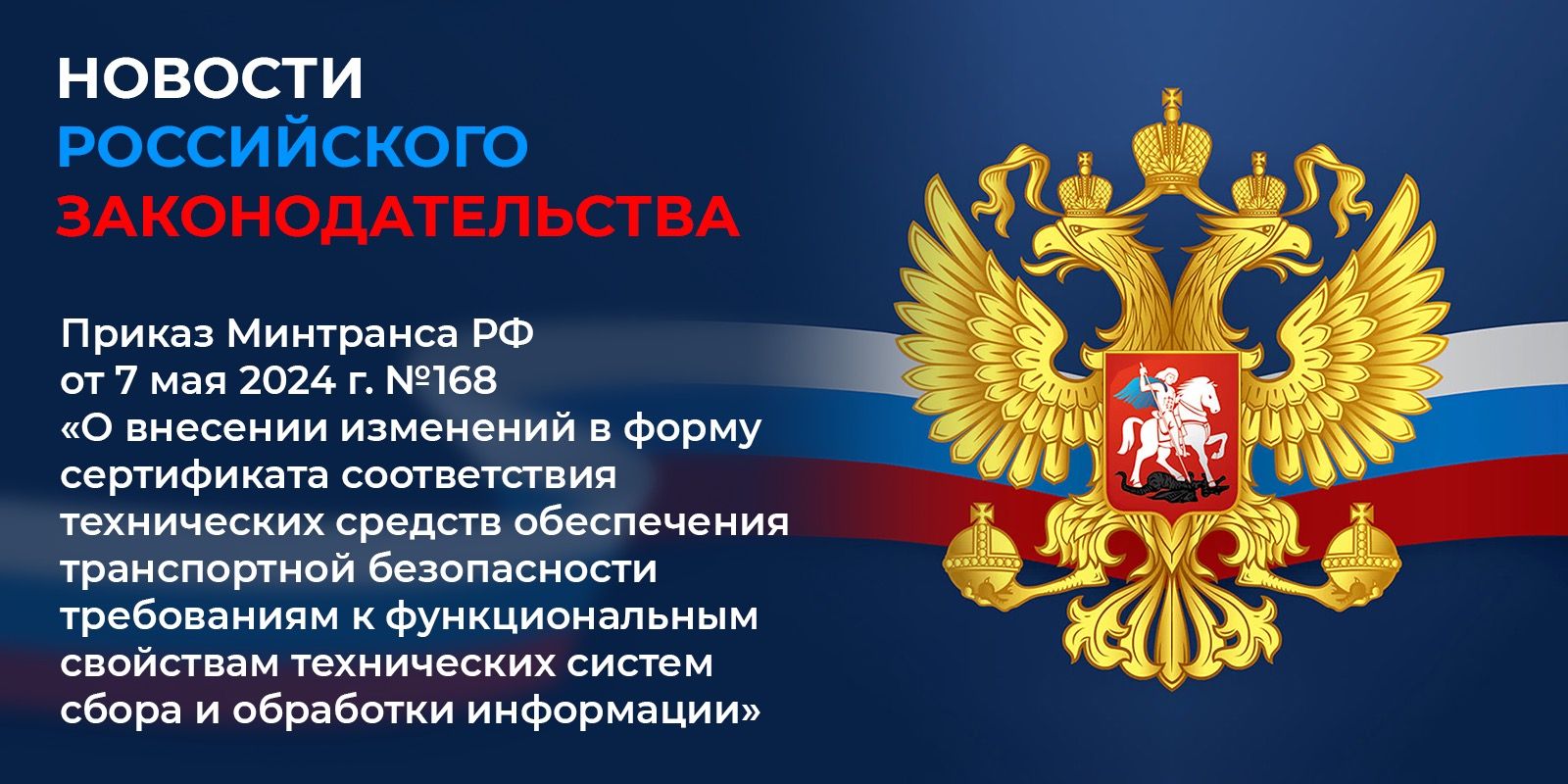 НОВОСТИ
РОССИЙСКОГО
ЗАКОНОДАТЕЛЬСТВА

Приказ Минтранса РФ от 7 мая 2024 г. №168 «О внесении изменений в форму сертификата соответствия технических средств обеспечения транспортной безопасности требованиям к функциональным свойствам технических систем сбора и обработки информации»